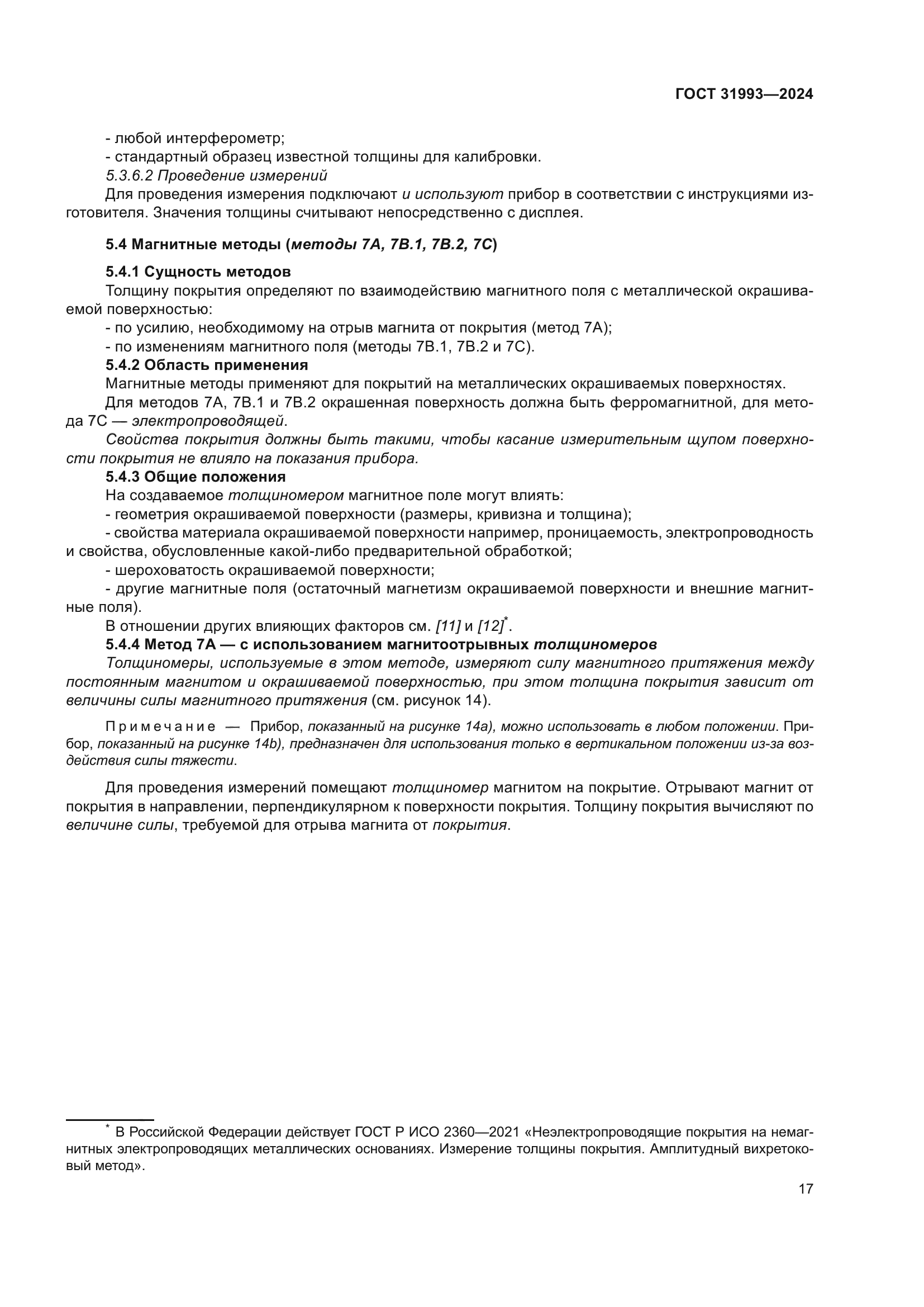 ГОСТ 31993—2024

- любой интерферометр;
- стандартный образец известной толщины для калибровки.
5.3.6.2 Проведение измерений
Для проведения измерения подключают и используют прибор в соответствии с инструкциями изготовителя. Значения толщины считывают непосредственно с дисплея.

5.4 Магнитные методы (методы 7А, 7В.1, 7В.2, 7С)

5.4.1 Сущность методов
Толщину покрытия определяют по взаимодействию магнитного поля с металлической окрашиваемой поверхностью:
- по усилию, необходимому на отрыв магнита от покрытия (метод 7А);
- по изменениям магнитного поля (методы 7В.1, 7В.2 и 7С).
5.4.2 Область применения
Магнитные методы применяют для покрытий на металлических окрашиваемых поверхностях.
Для методов 7А, 7В.1 и 7В.2 окрашенная поверхность должна быть ферромагнитной, для метода 7С — электропроводящей.
Свойства покрытия должны быть такими, чтобы касание измерительным щупом поверхности покрытия не влияло на показания прибора.
5.4.3 Общие положения
На создаваемое толщиномером магнитное поле могут влиять:
- геометрия окрашиваемой поверхности (размеры, кривизна и толщина);
- свойства материала окрашиваемой поверхности например, проницаемость, электропроводность и свойства, обусловленные какой-либо предварительной обработкой;
- шероховатость окрашиваемой поверхности;
- другие магнитные поля (остаточный магнетизм окрашиваемой поверхности и внешние магнитные поля).
В отношении других влияющих факторов см. [11] и [12]*.
5.4.4 Метод 7А — с использованием магнитоотрывных толщиномеров
Толщиномеры, используемые в этом методе, измеряют силу магнитного притяжения между постоянным магнитом и окрашиваемой поверхностью, при этом толщина покрытия зависит от величины силы магнитного притяжения (см. рисунок 14).

Примечание — Прибор, показанный на рисунке 14а), можно использовать в любом положении. Прибор, показанный на рисунке 14b), предназначен для использования только в вертикальном положении из-за воздействия силы тяжести.

Для проведения измерений помещают толщиномер магнитом на покрытие. Отрывают магнит от покрытия в направлении, перпендикулярном к поверхности покрытия. Толщину покрытия вычисляют по величине силы, требуемой для отрыва магнита от покрытия.

* В Российской Федерации действует ГОСТ Р ИСО 2360—2021 «Неэлектропроводящие покрытия на немагнитных электропроводящих металлических основаниях. Измерение толщины покрытия. Амплитудный вихретоковый метод».

17